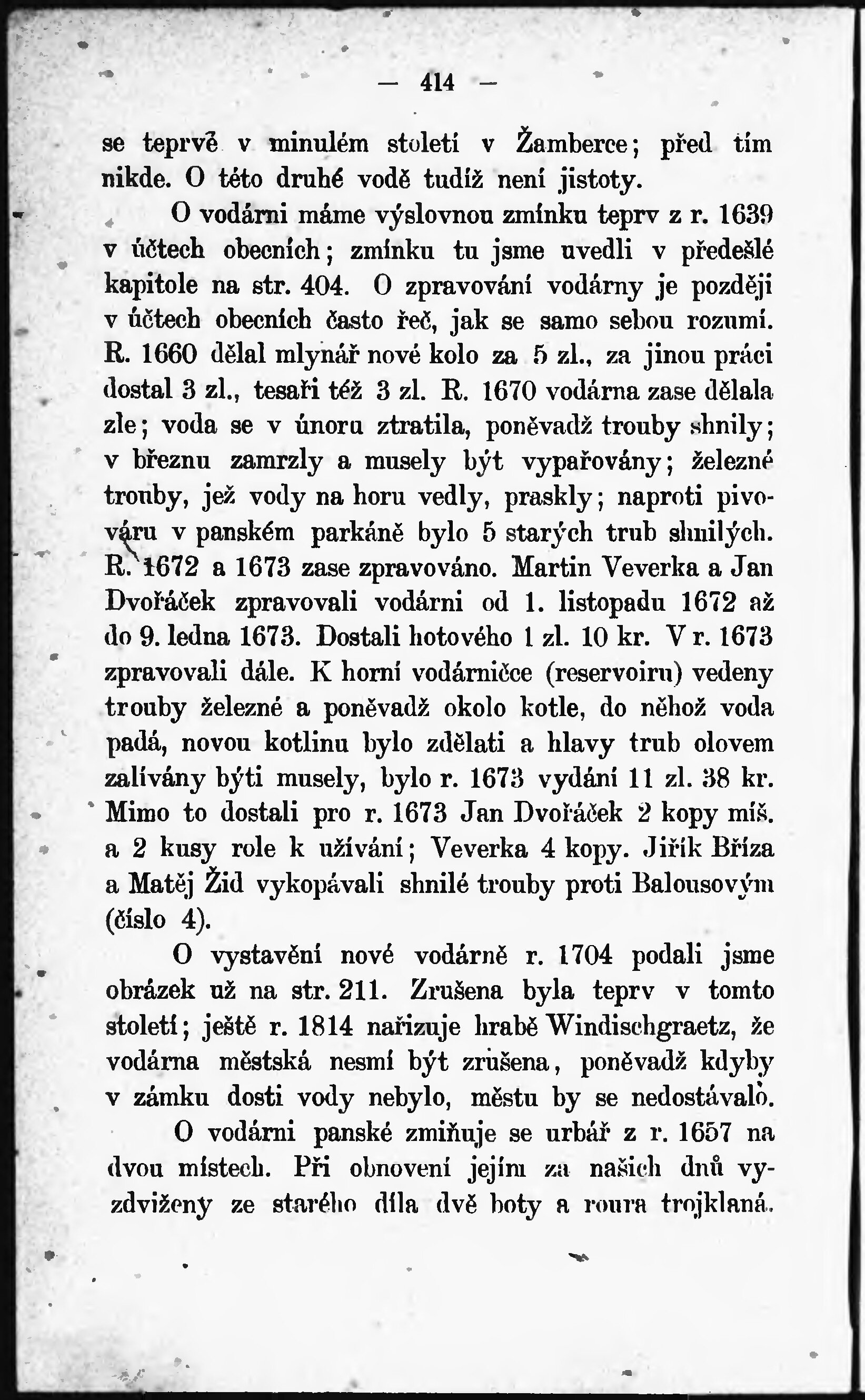 — 414 —

se teprvě v minulém století v Žamberce; před tím nikde. O této druhé vodě tudíž není jistoty.

O vodárni máme výslovnou zmínku teprv z r. 1639 v účtech obecních; zmínku tu jsme uvedli v předešlé kapitole na str. 404. O zpravování vodárny je později v účtech obecních často řeč, jak se samo sebou rozumí. R. 1660 dělal mlynář nové kolo za 5 zl., za jinou práci dostal 3 zl., tesaři též 3 zl. R. 1670 vodárna zase dělala zle; voda se v únoru ztratila, poněvadž trouby shnily; v březnu zamrzly a musely být vypařovány; železné trouby, jež vody na horu vedly, praskly; naproti pivováru v panském parkáně bylo 5 starých trub shnilých. R. 1672 a 1673 zase zpravováno. Martin Veverka a Jan Dvořáček zpravovali vodárni od 1. listopadu 1672 až do 9. ledna 1673. Dostali hotového 1 zl. 10 kr. V r. 1673 zpravovali dále. K horní vodárničce (reservoiru) vedeny trouby železné a poněvadž okolo kotle, do něhož voda padá, novou kotlinu bylo zdělati a hlavy trub olovem zalívány býti musely, bylo r. 1673 vydání 11 zl. 38 kr. Mimo to dostali pro r. 1673 Jan Dvořáček 2 kopy míš. a 2 kusy role k užívání; Veverka 4 kopy. Jiřík Bříza a Matěj Žid vykopávali shnilé trouby proti Balousovým (číslo 4).

O vystavění nové vodárně r. 1704 podali jsme obrázek už na str. 211. Zrušena byla teprv v tomto století; ještě r. 1814 nařizuje hrabě Windischgraetz, že vodárna městská nesmí být zrušena, poněvadž kdyby v zámku dosti vody nebylo, městu by se nedostávalo.

O vodárni panské zmiňuje se urbář z r. 1657 na dvou místech. Při obnovení jejím za našich dnů vyzdviženy ze starého díla dvě boty a roura trojklaná.